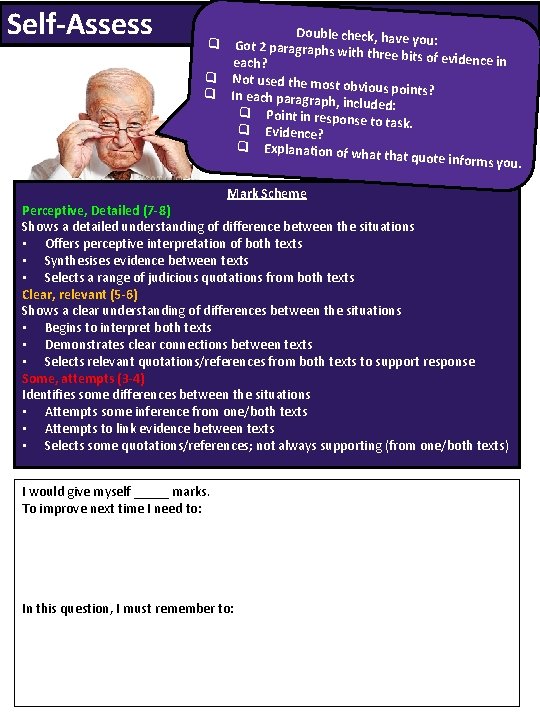 Self-Assess

Double check, have you:
❑ Got 2 paragraphs with three bits of evidence in each?
❑ Not used the most obvious points?
❑ In each paragraph, included:
❑ Point in response to task.
❑ Evidence?
❑ Explanation of what that quote informs you.

Mark Scheme

Perceptive, Detailed (7-8)
Shows a detailed understanding of difference between the situations
▪ Offers perceptive interpretation of both texts
▪ Synthesises evidence between texts
▪ Selects a range of judicious quotations from both texts

Clear, relevant (5-6)
Shows a clear understanding of differences between the situations
▪ Begins to interpret both texts
▪ Demonstrates clear connections between texts
▪ Selects relevant quotations/references from both texts to support response

Some, attempts (3-4)
Identifies some differences between the situations
▪ Attempts some inference from one/both texts
▪ Attempts to link evidence between texts
▪ Selects some quotations/references; not always supporting (from one/both texts)

I would give myself _____ marks.
To improve next time I need to:

In this question, I must remember to: